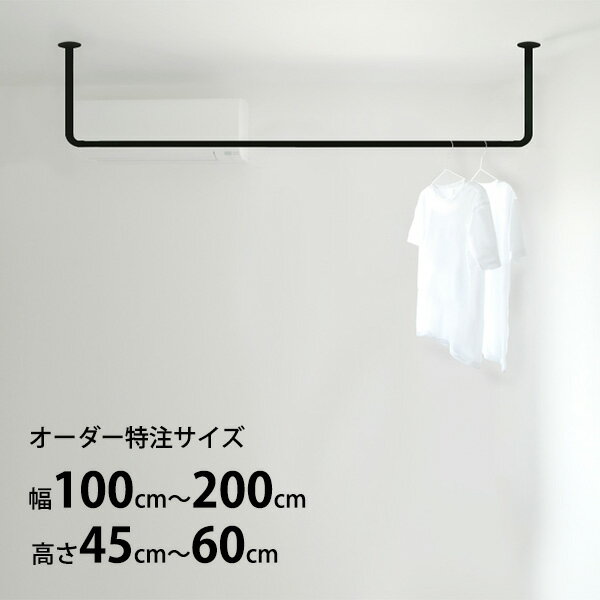 オーダー特注サイズ

幅100cm〜200cm

高さ45cm〜60cm